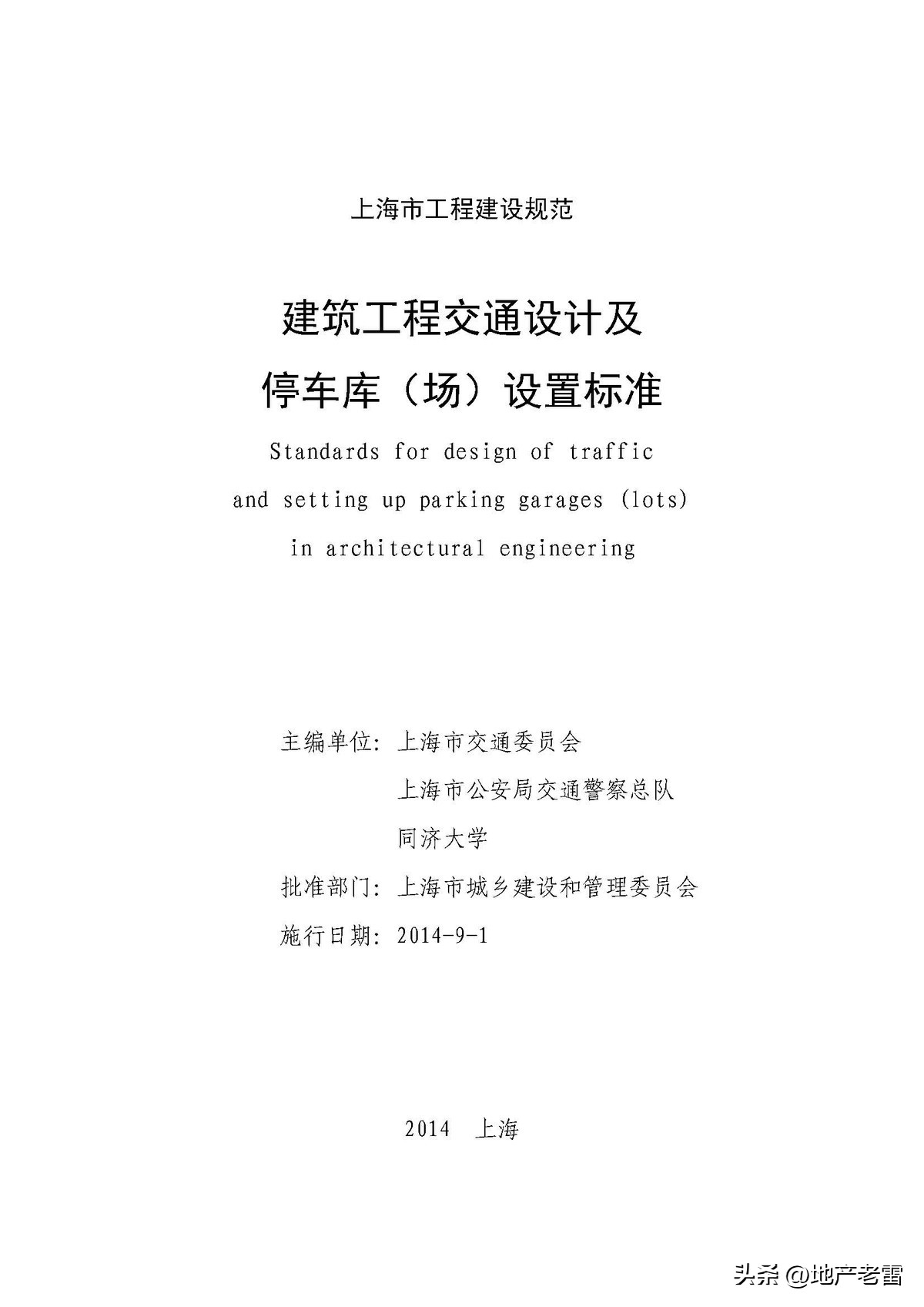 上海市工程建设规范

建筑工程交通设计及
停车库（场）设置标准

Standards for design of traffic
and setting up parking garages (lots)
in architectural engineering

主编单位：上海市交通委员会
上海市公安局交通警察总队
同济大学
批准部门：上海市城乡建设和管理委员会
施行日期：2014-9-1

2014 上海

头条 @地产老雷